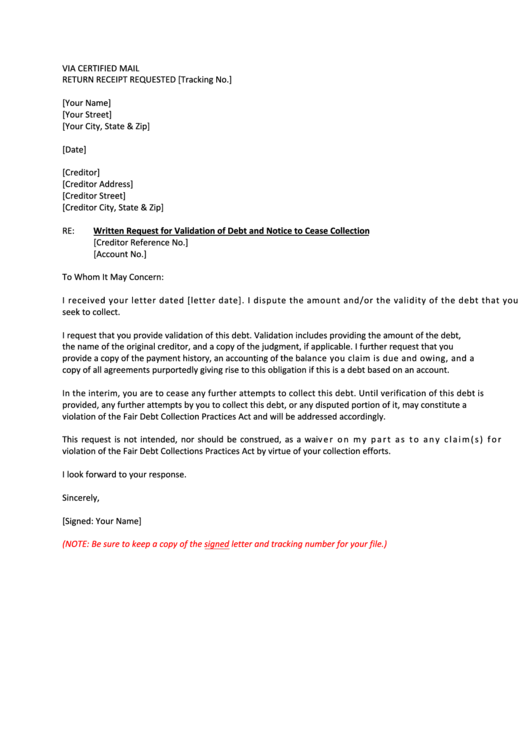 VIA CERTIFIED MAIL
RETURN RECEIPT REQUESTED [Tracking No.]

[Your Name]
[Your Street]
[Your City, State & Zip]

[Date]

[Creditor]
[Creditor Address]
[Creditor Street]
[Creditor City, State & Zip]

RE: Written Request for Validation of Debt and Notice to Cease Collection
[Creditor Reference No.]
[Account No.]

To Whom It May Concern:

I received your letter dated [letter date]. I dispute the amount and/or the validity of the debt that you seek to collect.

I request that you provide validation of this debt. Validation includes providing the amount of the debt, the name of the original creditor, and a copy of the judgment, if applicable. I further request that you provide a copy of the payment history, an accounting of the balance you claim is due and owing, and a copy of all agreements purportedly giving rise to this obligation if this is a debt based on an account.

In the interim, you are to cease any further attempts to collect this debt. Until verification of this debt is provided, any further attempts by you to collect this debt, or any disputed portion of it, may constitute a violation of the Fair Debt Collection Practices Act and will be addressed accordingly.

This request is not intended, nor should be construed, as a waiver on my part as to any claim(s) for violation of the Fair Debt Collections Practices Act by virtue of your collection efforts.

I look forward to your response.

Sincerely,

[Signed: Your Name]

(NOTE: Be sure to keep a copy of the signed letter and tracking number for your file.)